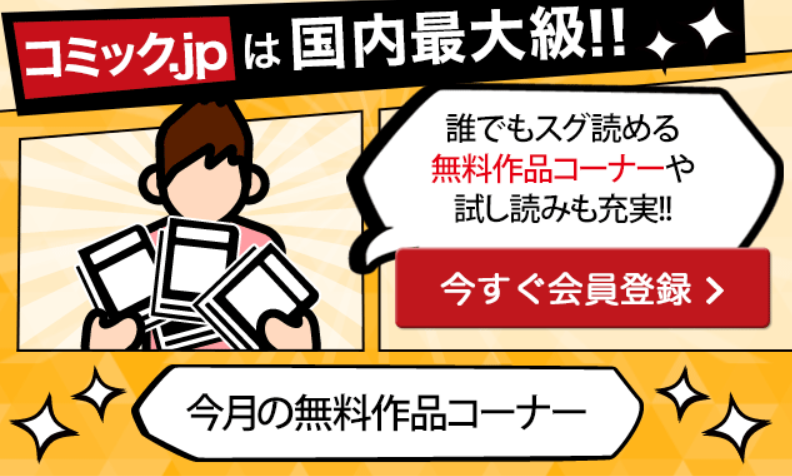 コミック.jp は 国内最大級!!

誰でもスグ読める
無料作品コーナーや
試し読みも充実!!

今すぐ会員登録 >

今月の無料作品コーナー